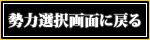 勢力選択画面に戻る